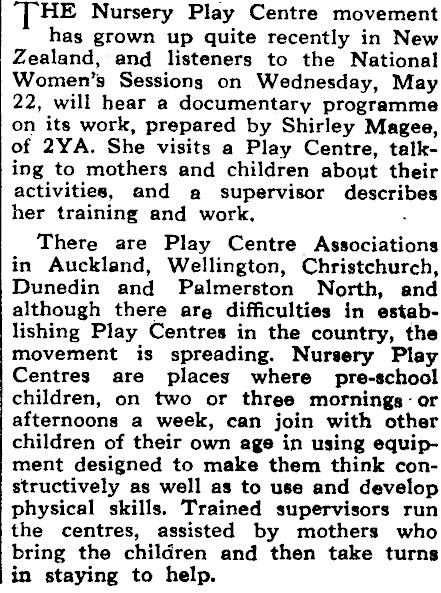 THE Nursery Play Centre movement has grown up quite recently in New Zealand, and listeners to the National Women's Sessions on Wednesday, May 22, will hear a documentary programme on its work, prepared by Shirley Magee, of 2YA. She visits a Play Centre, talking to mothers and children about their activities, and a supervisor describes her training and work.

There are Play Centre Associations in Auckland, Wellington, Christchurch, Dunedin and Palmerston North, and although there are difficulties in establishing Play Centres in the country, the movement is spreading. Nursery Play Centres are places where pre-school children, on two or three mornings or afternoons a week, can join with other children of their own age in using equipment designed to make them think constructively as well as to use and develop physical skills. Trained supervisors run the centres, assisted by mothers who bring the children and then take turns in staying to help.